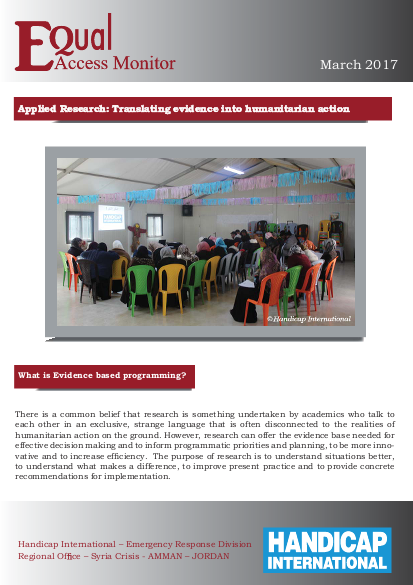 EQual Access Monitor

March 2017

Applied Research: Translating evidence into humanitarian action

HANDICAP INTERNATIONAL

© Handicap International

What is Evidence based programming?

There is a common belief that research is something undertaken by academics who talk to each other in an exclusive, strange language that is often disconnected to the realities of humanitarian action on the ground. However, research can offer the evidence base needed for effective decision making and to inform programmatic priorities and planning, to be more innovative and to increase efficiency. The purpose of research is to understand situations better, to understand what makes a difference, to improve present practice and to provide concrete recommendations for implementation.

Handicap International – Emergency Response Division
Regional Office – Syria Crisis - AMMAN – JORDAN

HANDICAP INTERNATIONAL